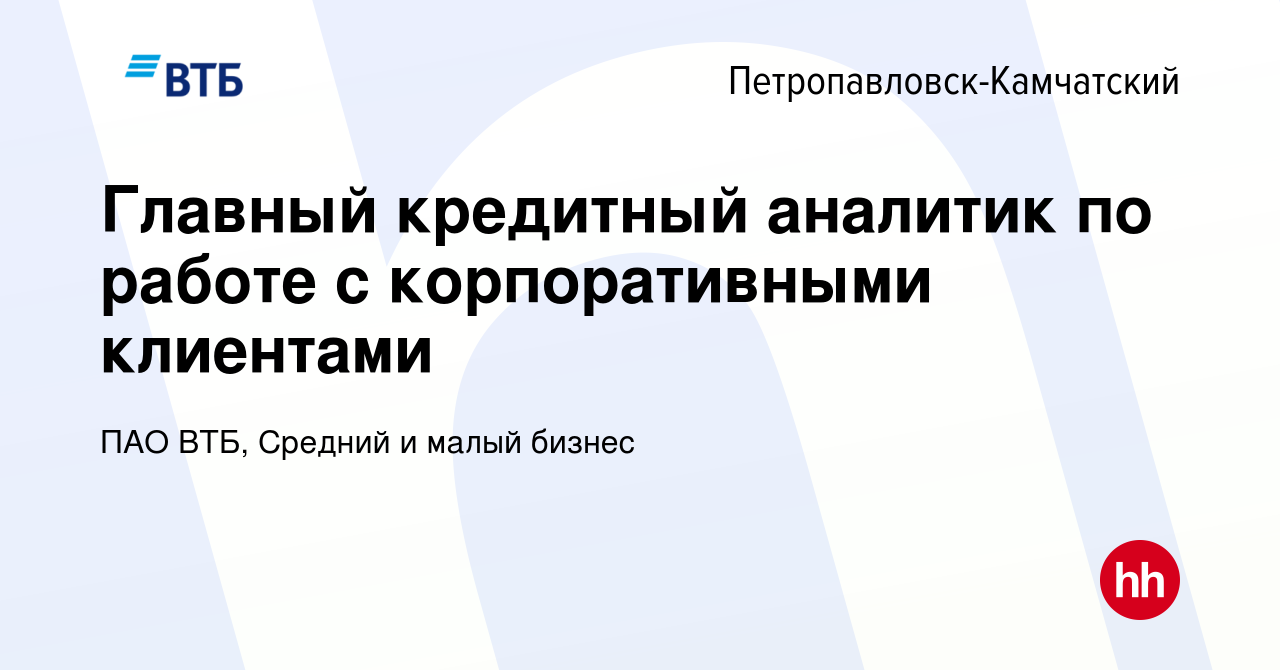 ВТБ

Петропавловск-Камчатский

Главный кредитный аналитик по работе с корпоративными клиентами

ПАО ВТБ, Средний и малый бизнес

hh